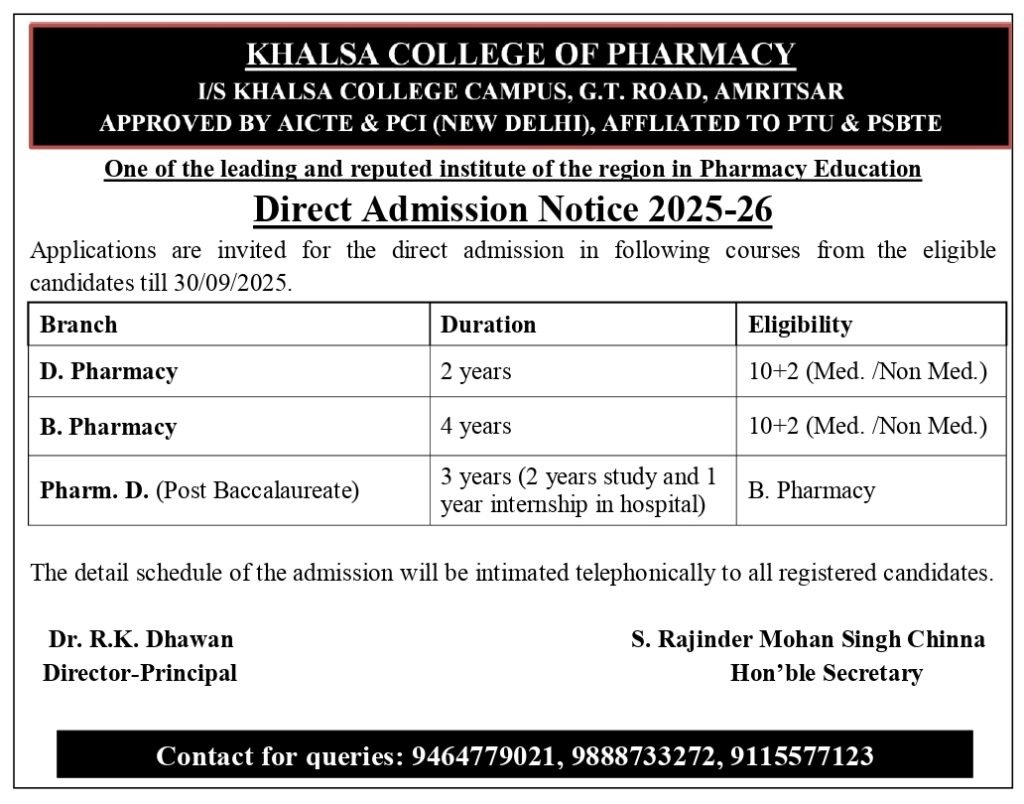 KHALSA COLLEGE OF PHARMACY
I/S KHALSA COLLEGE CAMPUS, G.T. ROAD, AMRITSAR
APPROVED BY AICTE & PCI (NEW DELHI), AFFLIATED TO PTU & PSBTE

One of the leading and reputed institute of the region in Pharmacy Education

Direct Admission Notice 2025-26

Applications are invited for the direct admission in following courses from the eligible candidates till 30/09/2025.

| Branch | Duration | Eligibility |
|---|---|---|
| D. Pharmacy | 2 years | 10+2 (Med. /Non Med.) |
| B. Pharmacy | 4 years | 10+2 (Med. /Non Med.) |
| Pharm. D. (Post Baccalaureate) | 3 years (2 years study and 1 year internship in hospital) | B. Pharmacy |

The detail schedule of the admission will be intimated telephonically to all registered candidates.

Dr. R.K. Dhawan
Director-Principal

S. Rajinder Mohan Singh Chinna
Hon'ble Secretary

Contact for queries: 9464779021, 9888733272, 9115577123